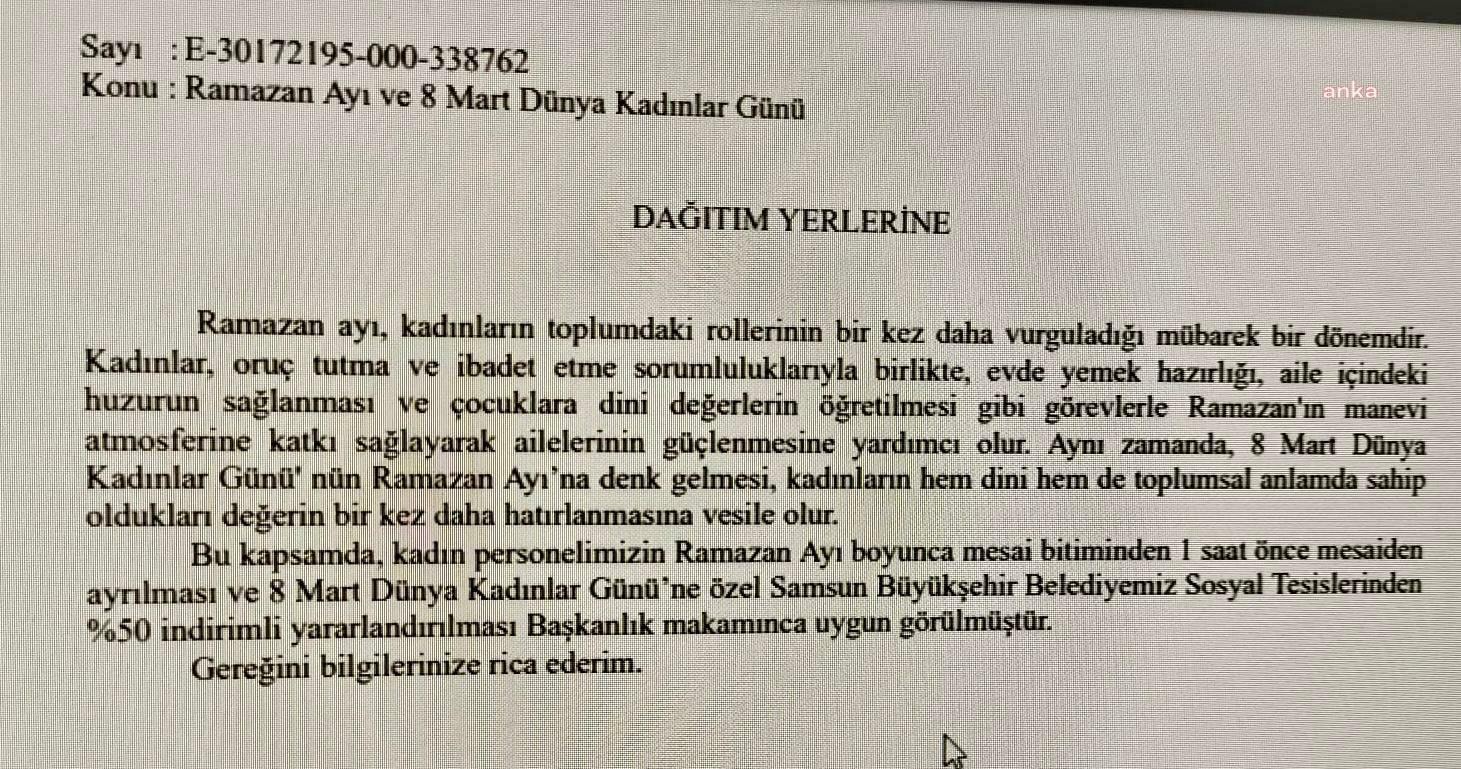 Sayı : E-30172195-000-338762
Konu : Ramazan Ayı ve 8 Mart Dünya Kadınlar Günü

DAĞITIM YERLERİNE

Ramazan ayı, kadınların toplumdaki rollerinin bir kez daha vurguladığı mübarek bir dönemdir. Kadınlar, oruç tutma ve ibadet etme sorumluluklarıyla birlikte, evde yemek hazırlığı, aile içindeki huzurun sağlanması ve çocuklara dini değerlerin öğretilmesi gibi görevlerle Ramazan'ın manevi atmosferine katkı sağlayarak ailelerinin güçlenmesine yardımcı olur. Aynı zamanda, 8 Mart Dünya Kadınlar Günü' nün Ramazan Ayı'na denk gelmesi, kadınların hem dini hem de toplumsal anlamda sahip oldukları değerin bir kez daha hatırlanmasına vesile olur.

Bu kapsamda, kadın personelimizin Ramazan Ayı boyunca mesai bitiminden 1 saat önce mesaiden ayrılması ve 8 Mart Dünya Kadınlar Günü'ne özel Samsun Büyükşehir Belediyemiz Sosyal Tesislerinden %50 indirimli yararlandırılması Başkanlık makamınca uygun görülmüştür.

Gereğini bilgilerinize rica ederim.

anka